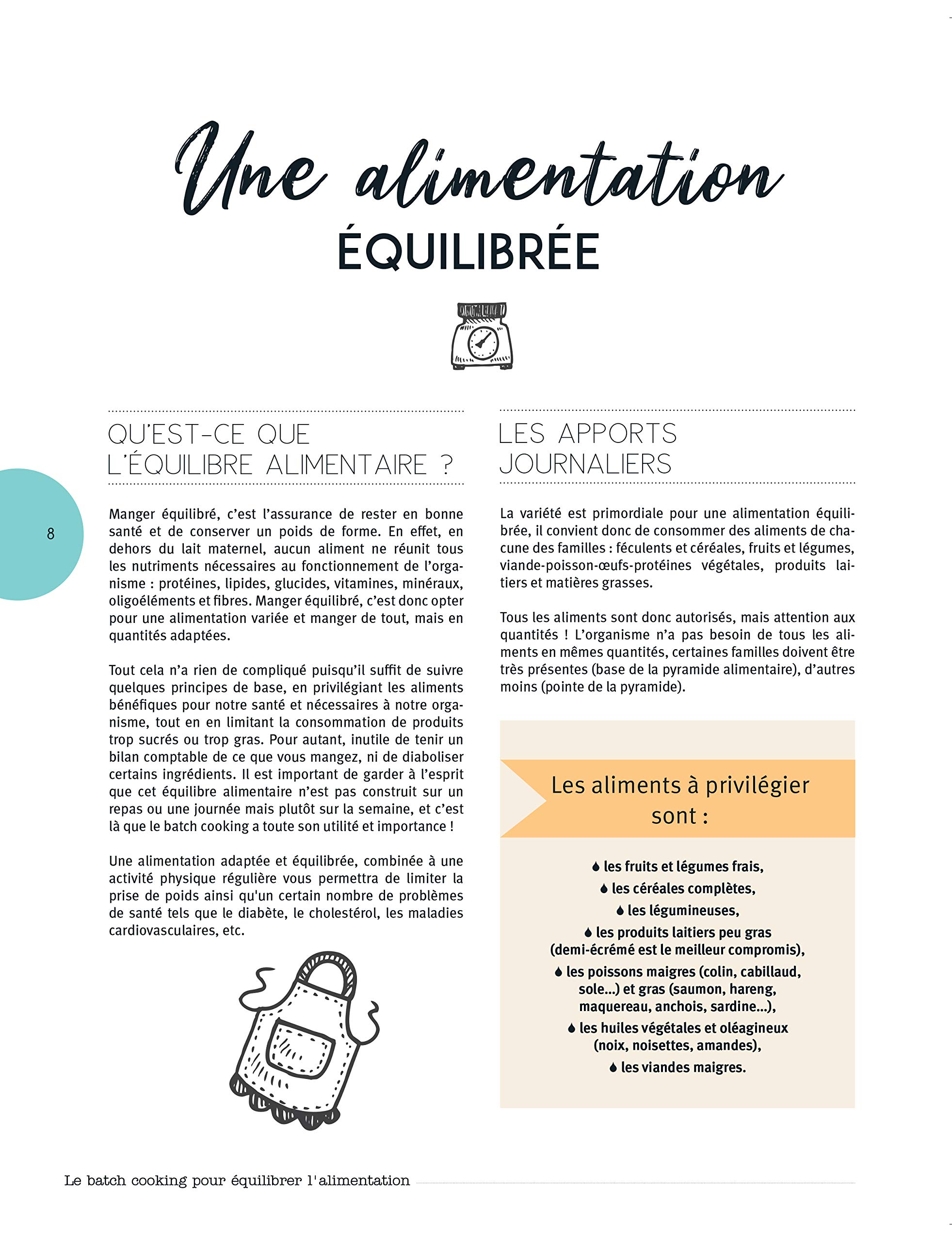 Une alimentation
ÉQUILIBRÉE

QU'EST-CE QUE L'ÉQUILIBRE ALIMENTAIRE ?

8

Manger équilibré, c'est l'assurance de rester en bonne santé et de conserver un poids de forme. En effet, en dehors du lait maternel, aucun aliment ne réunit tous les nutriments nécessaires au fonctionnement de l'organisme : protéines, lipides, glucides, vitamines, minéraux, oligoéléments et fibres. Manger équilibré, c'est donc opter pour une alimentation variée et manger de tout, mais en quantités adaptées.

Tout cela n'a rien de compliqué puisqu'il suffit de suivre quelques principes de base, en privilégiant les aliments bénéfiques pour notre santé et nécessaires à notre organisme, tout en en limitant la consommation de produits trop sucrés ou trop gras. Pour autant, inutile de tenir un bilan comptable de ce que vous mangez, ni de diaboliser certains ingrédients. Il est important de garder à l'esprit que cet équilibre alimentaire n'est pas construit sur un repas ou une journée mais plutôt sur la semaine, et c'est là que le batch cooking a toute son utilité et importance !

Une alimentation adaptée et équilibrée, combinée à une activité physique régulière vous permettra de limiter la prise de poids ainsi qu'un certain nombre de problèmes de santé tels que le diabète, le cholestérol, les maladies cardiovasculaires, etc.

LES APPORTS JOURNALIERS

La variété est primordiale pour une alimentation équilibrée, il convient donc de consommer des aliments de chacune des familles : féculents et céréales, fruits et légumes, viande-poisson-œufs-protéines végétales, produits laitiers et matières grasses.

Tous les aliments sont donc autorisés, mais attention aux quantités ! L'organisme n'a pas besoin de tous les aliments en mêmes quantités, certaines familles doivent être très présentes (base de la pyramide alimentaire), d'autres moins (pointe de la pyramide).

Les aliments à privilégier sont :

• les fruits et légumes frais,
• les céréales complètes,
• les légumineuses,
• les produits laitiers peu gras (demi-écrémé est le meilleur compromis),
• les poissons maigres (colin, cabillaud, sole...) et gras (saumon, hareng, maquereau, anchois, sardine...),
• les huiles végétales et oléagineux (noix, noisettes, amandes),
• les viandes maigres.

Le batch cooking pour équilibrer l'alimentation